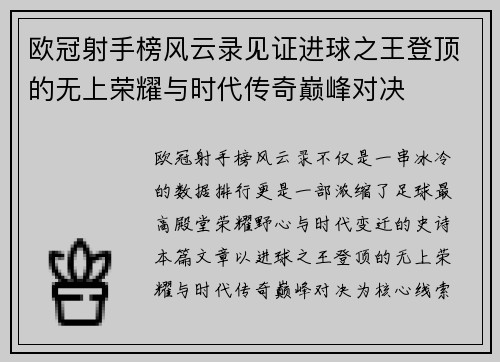 欧冠射手榜风云录见证进球之王登顶的无上荣耀与时代传奇巅峰对决

欧冠射手榜风云录不仅是一串冰冷的数据排行更是一部浓缩了足球最高殿堂荣耀野心与时代变迁的史诗本篇文章以进球之王登顶的无上荣耀与时代传奇巅峰对决为核心线索